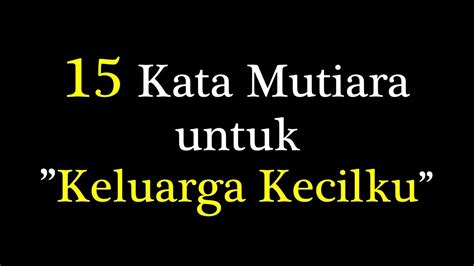 15 Kata Mutiara untuk ”Keluarga Kecilku”